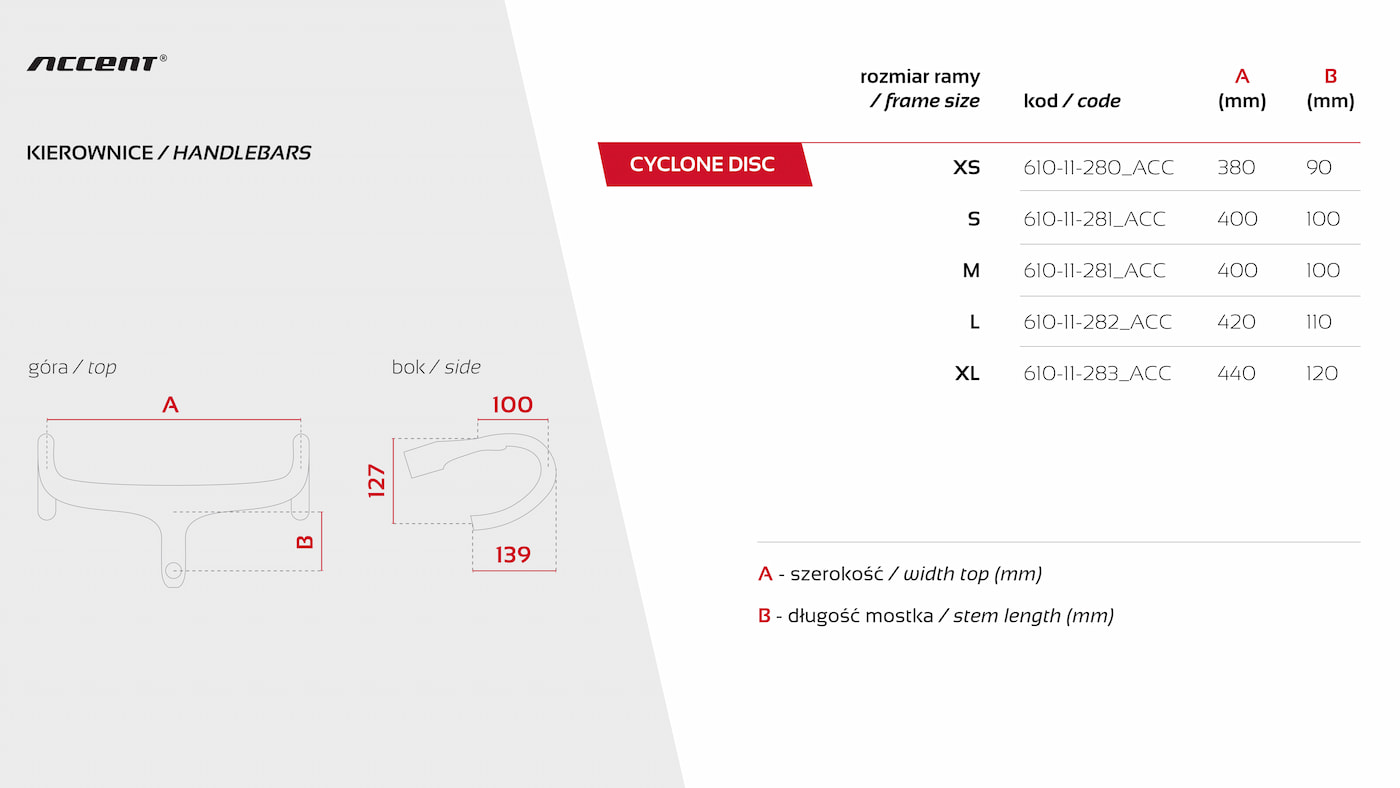 ACCENT®

KIEROWNICE / HANDLEBARS

góra / top

A

B

bok / side

100

127

139

| | rozmiar ramy / frame size | kod / code | A (mm) | B (mm) |
|---|---|---|---|---|
| CYCLONE DISC | XS | 610-11-280_ACC | 380 | 90 |
| | S | 610-11-281_ACC | 400 | 100 |
| | M | 610-11-281_ACC | 400 | 100 |
| | L | 610-11-282_ACC | 420 | 110 |
| | XL | 610-11-283_ACC | 440 | 120 |

A - szerokość / width top (mm)

B - długość mostka / stem length (mm)